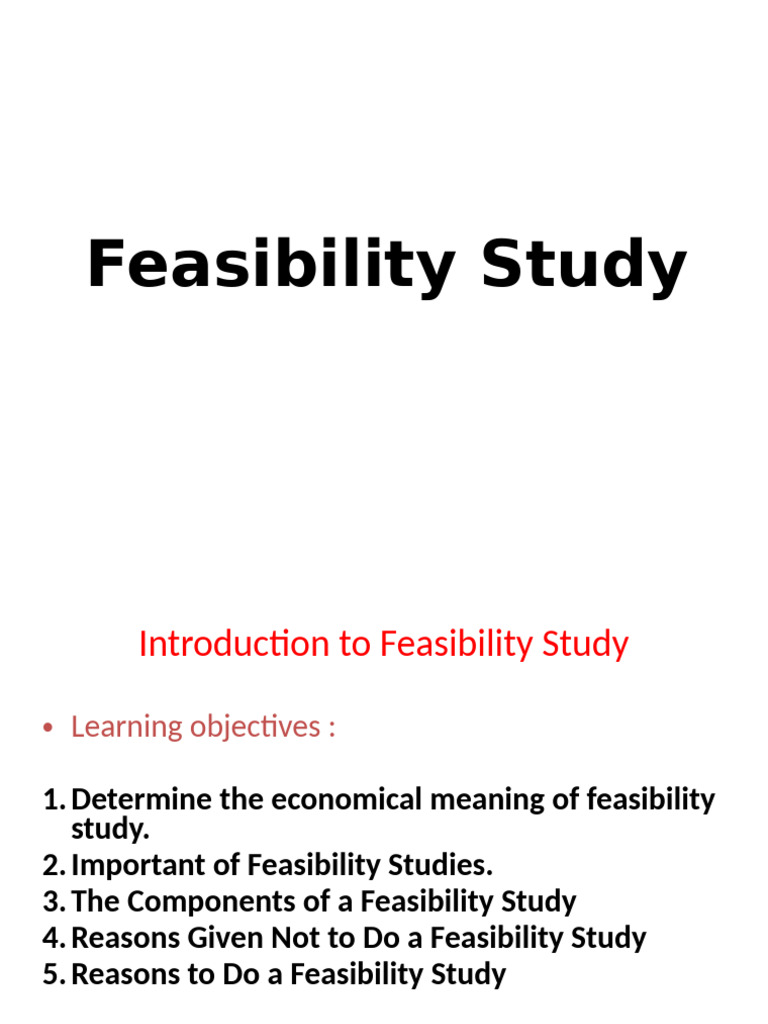 Feasibility Study

Introduction to Feasibility Study

• Learning objectives :

1. Determine the economical meaning of feasibility study.
2. Important of Feasibility Studies.
3. The Components of a Feasibility Study
4. Reasons Given Not to Do a Feasibility Study
5. Reasons to Do a Feasibility Study